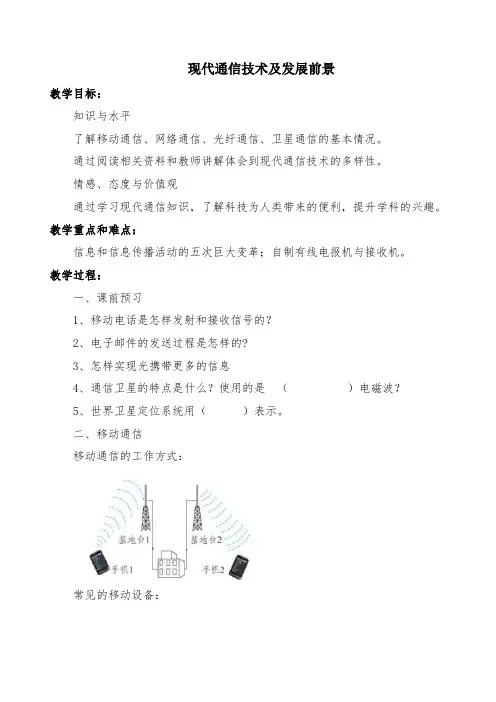 现代通信技术及发展前景

教学目标：

知识与水平

了解移动通信、网络通信、光纤通信、卫星通信的基本情况。

通过阅读相关资料和教师讲解体会到现代通信技术的多样性。

情感、态度与价值观

通过学习现代通信知识，了解科技为人类带来的便利，提升学科的兴趣。

教学重点和难点：

信息和信息传播活动的五次巨大变革；自制有线电报机与接收机。

教学过程：

一、课前预习

1、移动电话是怎样发射和接收信号的？

2、电子邮件的发送过程是怎样的？

3、怎样实现光携带更多的信息

4、通信卫星的特点是什么？使用的是 （　　　　）电磁波？

5、世界卫星定位系统用（　　　）表示。

二、移动通信

移动通信的工作方式：

基地台1

基地台2

手机1

手机2

常见的移动设备：